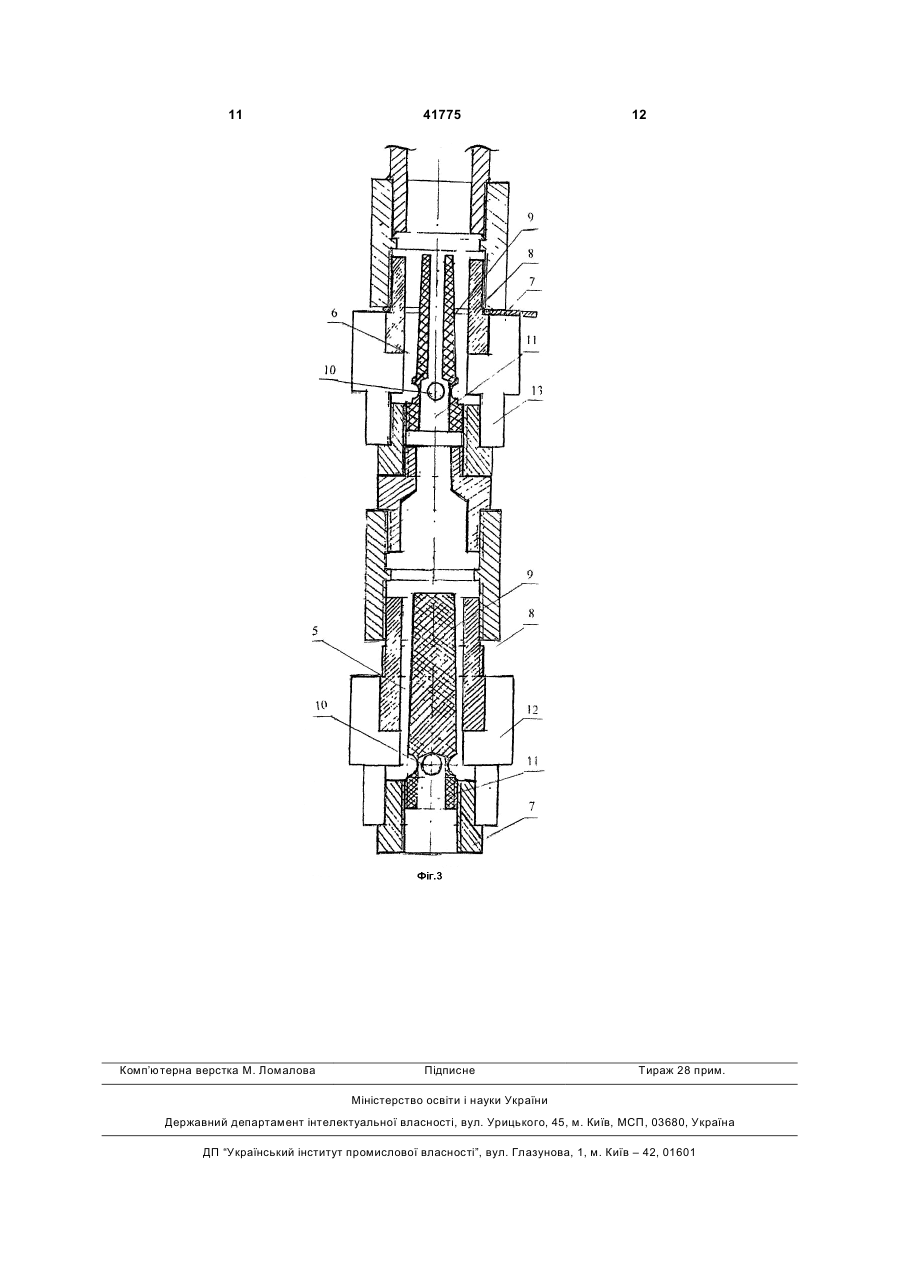 11 41775 12

9
8
7
6
11
10
13
9
8
5
10
12
11
7

Фіг.3

Комп'ютерна верстка М. Ломалова Підписне Тираж 28 прим.

Міністерство освіти і науки України

Державний департамент інтелектуальної власності, вул. Урицького, 45, м. Київ, МСП, 03680, Україна

ДП "Український інститут промислової власності", вул. Глазунова, 1, м. Київ – 42, 01601